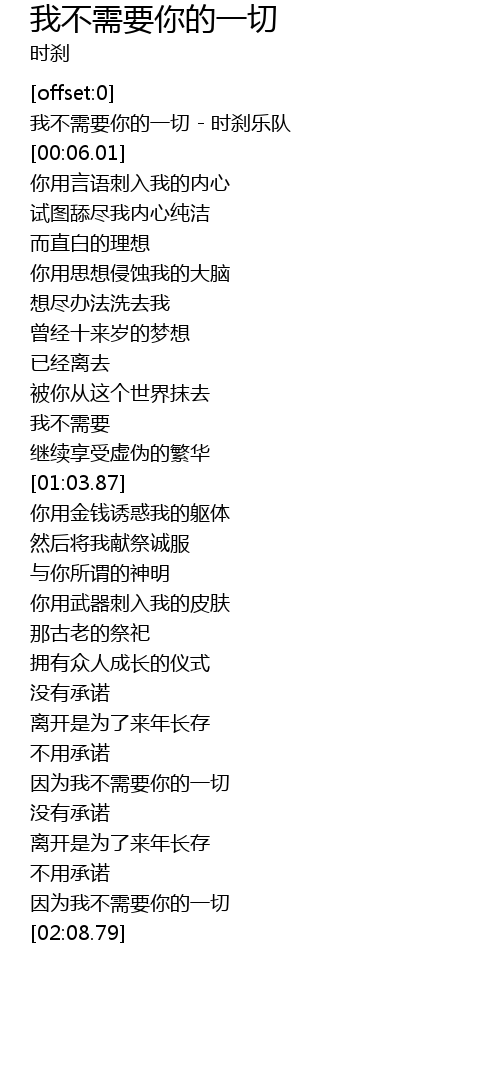 我不需要你的一切
时刹

[offset:0]
我不需要你的一切 - 时刹乐队
[00:06.01]
你用言语刺入我的内心
试图舔尽我内心纯洁
而直白的理想
你用思想侵蚀我的大脑
想尽办法洗去我
曾经十来岁的梦想
已经离去
被你从这个世界抹去
我不需要
继续享受虚伪的繁华
[01:03.87]
你用金钱诱惑我的躯体
然后将我献祭诚服
与你所谓的神明
你用武器刺入我的皮肤
那古老的祭祀
拥有众人成长的仪式
没有承诺
离开是为了来年长存
不用承诺
因为我不需要你的一切
没有承诺
离开是为了来年长存
不用承诺
因为我不需要你的一切
[02:08.79]